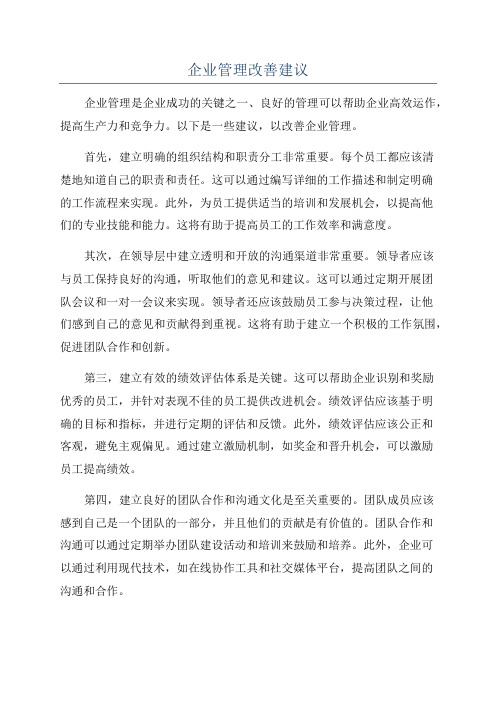 企业管理改善建议

企业管理是企业成功的关键之一、良好的管理可以帮助企业高效运作，提高生产力和竞争力。以下是一些建议，以改善企业管理。

首先，建立明确的组织结构和职责分工非常重要。每个员工都应该清楚地知道自己的职责和责任。这可以通过编写详细的工作描述和制定明确的工作流程来实现。此外，为员工提供适当的培训和发展机会，以提高他们的专业技能和能力。这将有助于提高员工的工作效率和满意度。

其次，在领导层中建立透明和开放的沟通渠道非常重要。领导者应该与员工保持良好的沟通，听取他们的意见和建议。这可以通过定期开展团队会议和一对一会议来实现。领导者还应该鼓励员工参与决策过程，让他们感到自己的意见和贡献得到重视。这将有助于建立一个积极的工作氛围，促进团队合作和创新。

第三，建立有效的绩效评估体系是关键。这可以帮助企业识别和奖励优秀的员工，并针对表现不佳的员工提供改进机会。绩效评估应该基于明确的目标和指标，并进行定期的评估和反馈。此外，绩效评估应该公正和客观，避免主观偏见。通过建立激励机制，如奖金和晋升机会，可以激励员工提高绩效。

第四，建立良好的团队合作和沟通文化是至关重要的。团队成员应该感到自己是一个团队的一部分，并且他们的贡献是有价值的。团队合作和沟通可以通过定期举办团队建设活动和培训来鼓励和培养。此外，企业可以通过利用现代技术，如在线协作工具和社交媒体平台，提高团队之间的沟通和合作。